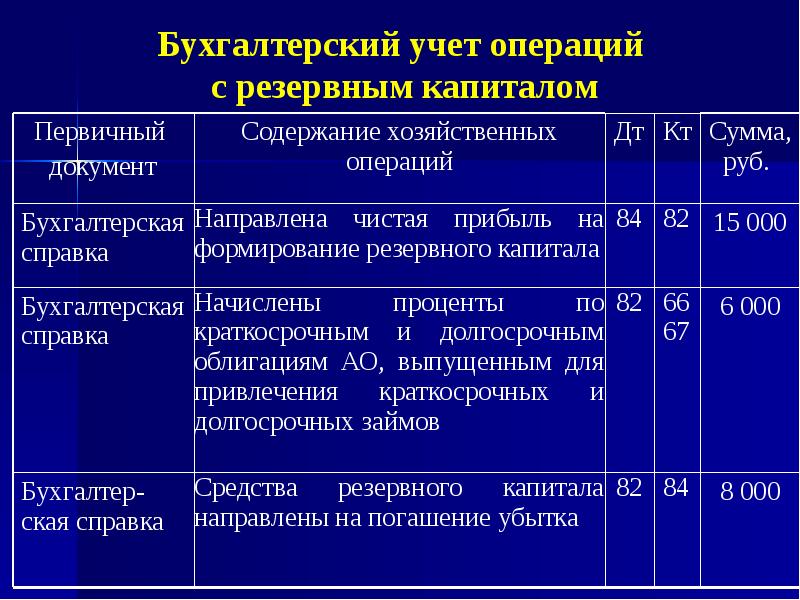 Бухгалтерский учет операций с резервным капиталом

| Первичный документ | Содержание хозяйственных операций | Дт | Кт | Сумма, руб. |
|---|---|---|---|---|
| Бухгалтерская справка | Направлена чистая прибыль на формирование резервного капитала | 84 | 82 | 15 000 |
| Бухгалтерская справка | Начислены проценты по краткосрочным и долгосрочным облигациям АО, выпущенным для привлечения краткосрочных и долгосрочных займов | 82 | 66 67 | 6 000 |
| Бухгалтерская справка | Средства резервного капитала направлены на погашение убытка | 82 | 84 | 8 000 |